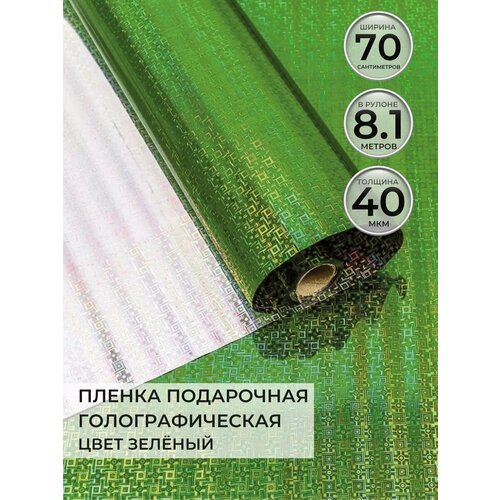 ШИРИНА
70
САНТИМЕТРОВ

В РУЛОНЕ
8.1
МЕТРОВ

ТОЛЩИНА
40
МКМ

ПЛЕНКА ПОДАРОЧНАЯ
ГОЛОГРАФИЧЕСКАЯ
ЦВЕТ ЗЕЛЁНЫЙ